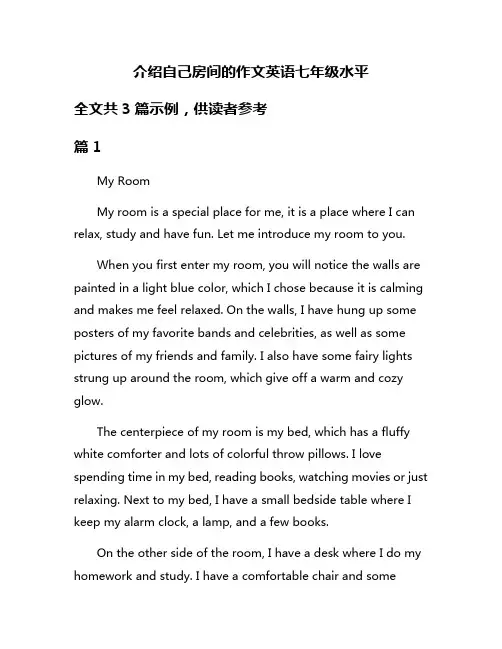 介绍自己房间的作文英语七年级水平

全文共 3 篇示例，供读者参考

篇 1

My Room

My room is a special place for me, it is a place where I can relax, study and have fun. Let me introduce my room to you.

When you first enter my room, you will notice the walls are painted in a light blue color, which I chose because it is calming and makes me feel relaxed. On the walls, I have hung up some posters of my favorite bands and celebrities, as well as some pictures of my friends and family. I also have some fairy lights strung up around the room, which give off a warm and cozy glow.

The centerpiece of my room is my bed, which has a fluffy white comforter and lots of colorful throw pillows. I love spending time in my bed, reading books, watching movies or just relaxing. Next to my bed, I have a small bedside table where I keep my alarm clock, a lamp, and a few books.

On the other side of the room, I have a desk where I do my homework and study. I have a comfortable chair and some